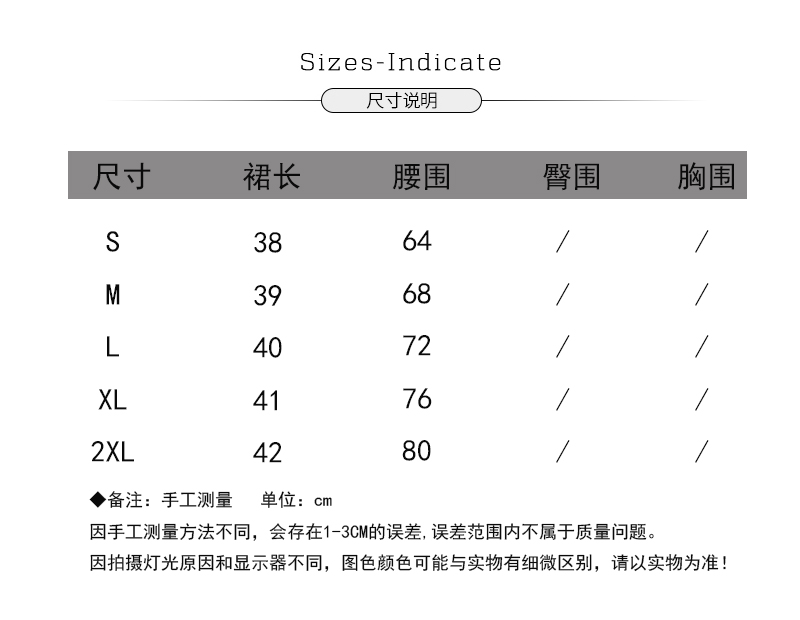 Sizes-Indicate

尺寸说明

| 尺寸 | 裙长 | 腰围 | 臀围 | 胸围 |
|---|---|---|---|---|
| S | 38 | 64 | / | / |
| M | 39 | 68 | / | / |
| L | 40 | 72 | / | / |
| XL | 41 | 76 | / | / |
| 2XL | 42 | 80 | / | / |

◆备注：手工测量　单位：cm

因手工测量方法不同，会存在1-3CM的误差，误差范围内不属于质量问题。

因拍摄灯光原因和显示器不同，图色颜色可能与实物有细微区别，请以实物为准！